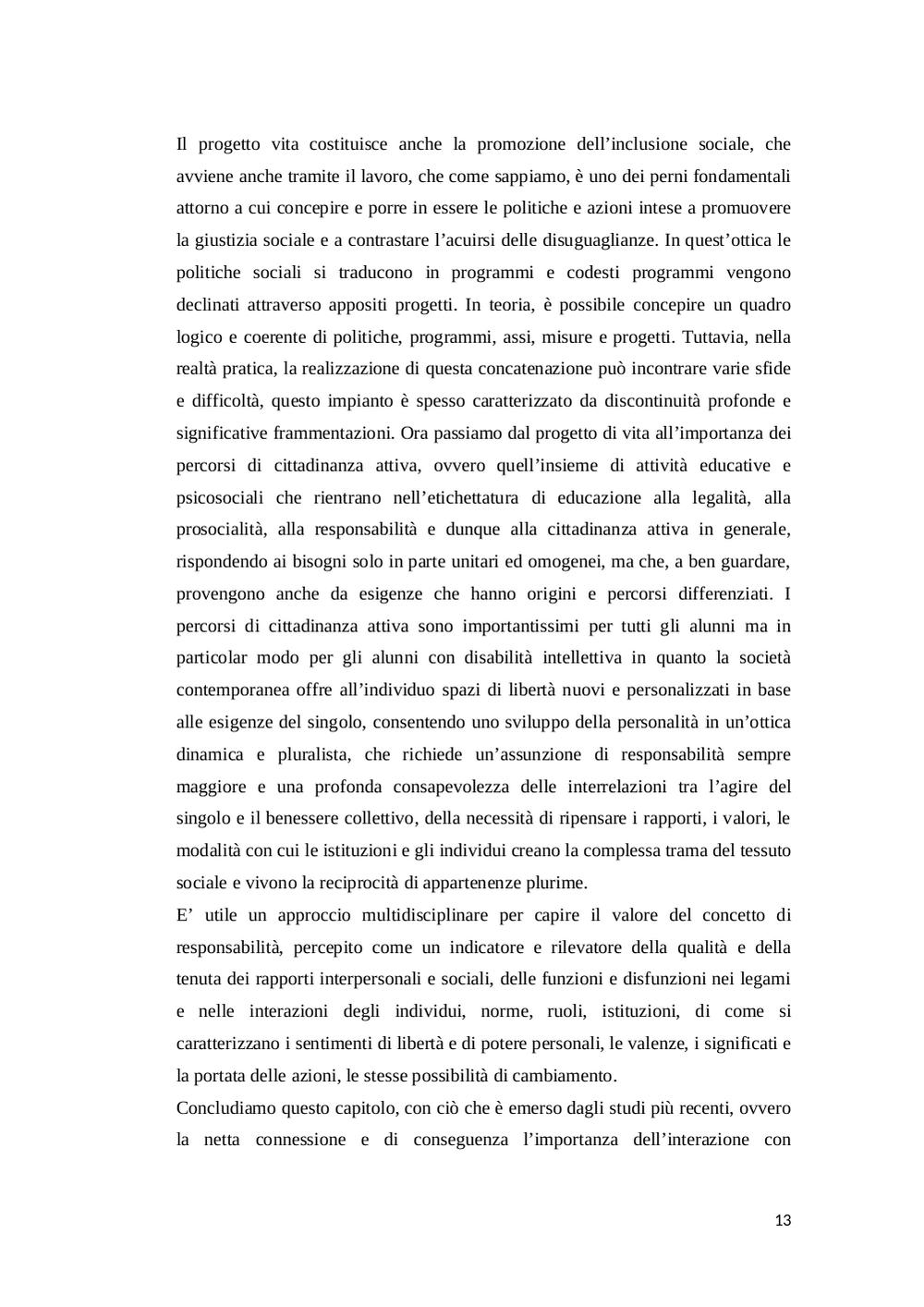 Il progetto vita costituisce anche la promozione dell’inclusione sociale, che avviene anche tramite il lavoro, che come sappiamo, è uno dei perni fondamentali attorno a cui concepire e porre in essere le politiche e azioni intese a promuovere la giustizia sociale e a contrastare l’acuirsi delle disuguaglianze. In quest’ottica le politiche sociali si traducono in programmi e codesti programmi vengono declinati attraverso appositi progetti. In teoria, è possibile concepire un quadro logico e coerente di politiche, programmi, assi, misure e progetti. Tuttavia, nella realtà pratica, la realizzazione di questa concatenazione può incontrare varie sfide e difficoltà, questo impianto è spesso caratterizzato da discontinuità profonde e significative frammentazioni. Ora passiamo dal progetto di vita all’importanza dei percorsi di cittadinanza attiva, ovvero quell’insieme di attività educative e psicosociali che rientrano nell’etichettatura di educazione alla legalità, alla prosocialità, alla responsabilità e dunque alla cittadinanza attiva in generale, rispondendo ai bisogni solo in parte unitari ed omogenei, ma che, a ben guardare, provengono anche da esigenze che hanno origini e percorsi differenziati. I percorsi di cittadinanza attiva sono importantissimi per tutti gli alunni ma in particolar modo per gli alunni con disabilità intellettiva in quanto la società contemporanea offre all’individuo spazi di libertà nuovi e personalizzati in base alle esigenze del singolo, consentendo uno sviluppo della personalità in un’ottica dinamica e pluralista, che richiede un’assunzione di responsabilità sempre maggiore e una profonda consapevolezza delle interrelazioni tra l’agire del singolo e il benessere collettivo, della necessità di ripensare i rapporti, i valori, le modalità con cui le istituzioni e gli individui creano la complessa trama del tessuto sociale e vivono la reciprocità di appartenenze plurime.
E’ utile un approccio multidisciplinare per capire il valore del concetto di responsabilità, percepito come un indicatore e rilevatore della qualità e della tenuta dei rapporti interpersonali e sociali, delle funzioni e disfunzioni nei legami e nelle interazioni degli individui, norme, ruoli, istituzioni, di come si caratterizzano i sentimenti di libertà e di potere personali, le valenze, i significati e la portata delle azioni, le stesse possibilità di cambiamento.
Concludiamo questo capitolo, con ciò che è emerso dagli studi più recenti, ovvero la netta connessione e di conseguenza l’importanza dell’interazione con

13